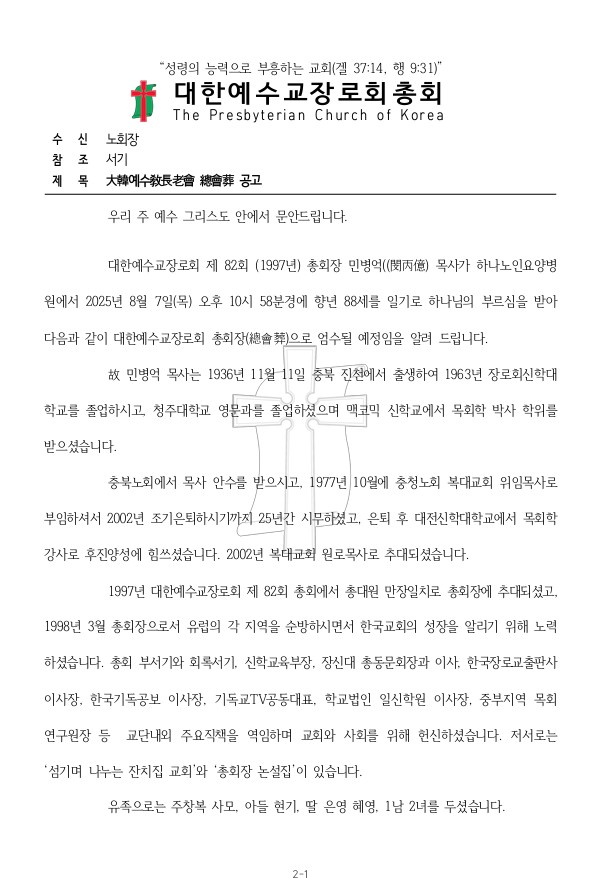 "성령의 능력으로 부흥하는 교회(겔 37:14, 행 9:31)"

대한예수교장로회총회
The Presbyterian Church of Korea

수 신 노회장
참 조 서기
제 목 大韓예수敎長老會 總會葬 공고

우리 주 예수 그리스도 안에서 문안드립니다.

대한예수교장로회 제 82회 (1997년) 총회장 민병억((閔丙億) 목사가 하나노인요양병원에서 2025년 8월 7일(목) 오후 10시 58분경에 향년 88세를 일기로 하나님의 부르심을 받아 다음과 같이 대한예수교장로회 총회장(總會葬)으로 엄수될 예정임을 알려 드립니다.

故 민병억 목사는 1936년 11월 11일 충북 진천에서 출생하여 1963년 장로회신학대학교를 졸업하시고, 청주대학교 영문과를 졸업하셨으며 맥코믹 신학교에서 목회학 박사 학위를 받으셨습니다.

충북노회에서 목사 안수를 받으시고, 1977년 10월에 충청노회 복대교회 위임목사로 부임하셔서 2002년 조기은퇴하시기까지 25년간 시무하셨고, 은퇴 후 대전신학대학교에서 목회학 강사로 후진양성에 힘쓰셨습니다. 2002년 복대교회 원로목사로 추대되셨습니다.

1997년 대한예수교장로회 제 82회 총회에서 총대원 만장일치로 총회장에 추대되셨고, 1998년 3월 총회장으로서 유럽의 각 지역을 순방하시면서 한국교회의 성장을 알리기 위해 노력하셨습니다. 총회 부서기와 회록서기, 신학교육부장, 장신대 총동문회장과 이사, 한국장로교출판사 이사장, 한국기독공보 이사장, 기독교TV공동대표, 학교법인 일신학원 이사장, 중부지역 목회연구원장 등 교단내외 주요직책을 역임하며 교회와 사회를 위해 헌신하셨습니다. 저서로는 '섬기며 나누는 잔치집 교회'와 '총회장 논설집'이 있습니다.

유족으로는 주창복 사모, 아들 현기, 딸 은영 혜영, 1남 2녀를 두셨습니다.

2-1